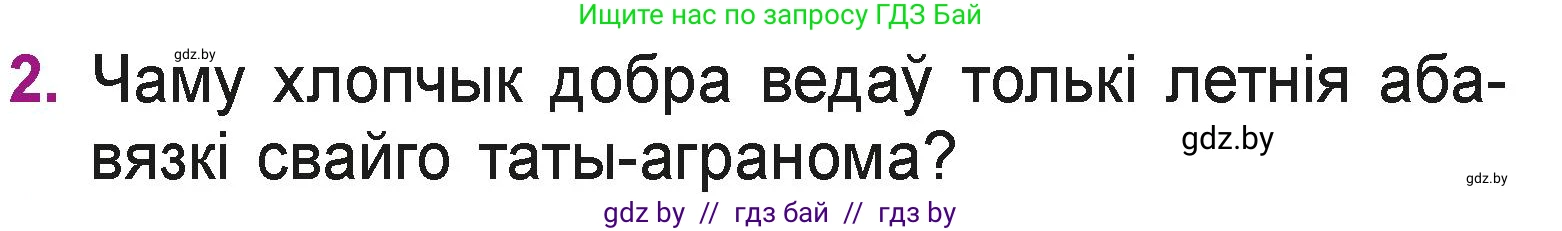 Ищите нас по запросу ГДЗ Бай

gdz.by

2. Чаму хлопчык добра ведаў толькі летнія абавязкі свайго таты-агранома?

gdz.by

gdz.by

gdz by // гдз бай // гдз by